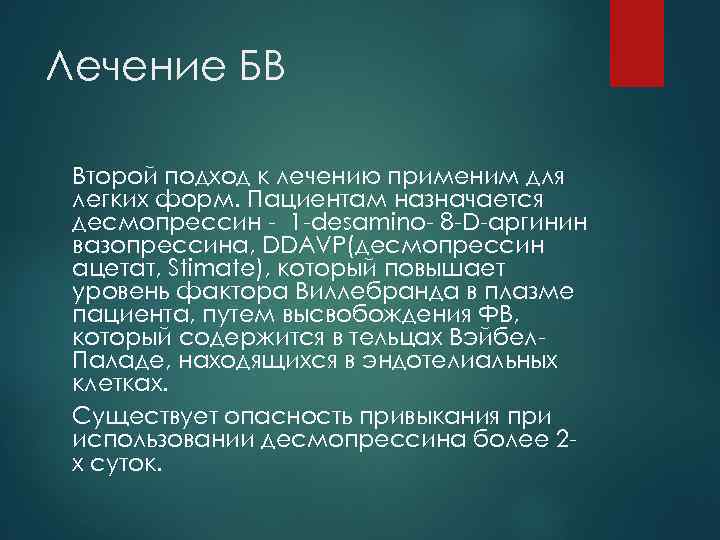 Лечение БВ

Второй подход к лечению применим для легких форм. Пациентам назначается десмопрессин - 1-desamino- 8-D-аргинин вазопрессина, DDAVP(десмопрессин ацетат, Stimate), который повышает уровень фактора Виллебранда в плазме пациента, путем высвобождения ФВ, который содержится в тельцах Вэйбел-Паладе, находящихся в эндотелиальных клетках.

Существует опасность привыкания при использовании десмопрессина более 2-х суток.